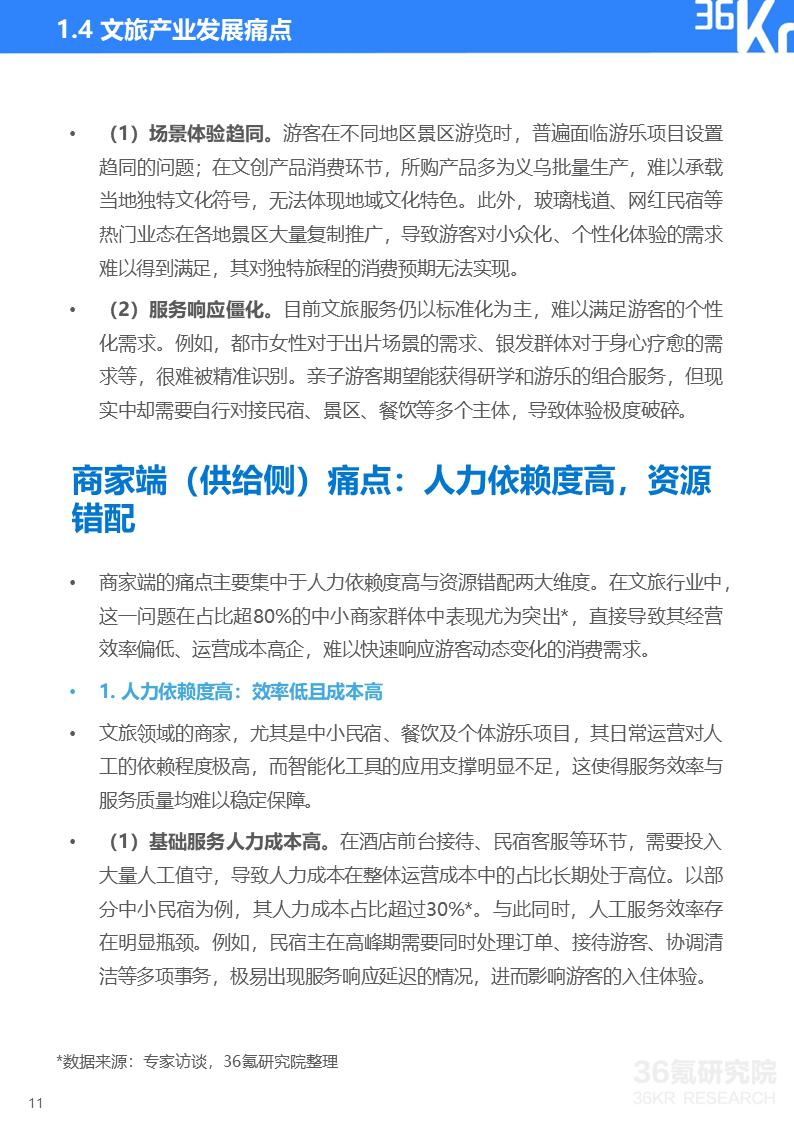 1.4 文旅产业发展痛点

36Kr

• （1）场景体验趋同。游客在不同地区景区游览时，普遍面临游乐项目设置趋同的问题；在文创产品消费环节，所购产品多为义乌批量生产，难以承载当地独特文化符号，无法体现地域文化特色。此外，玻璃栈道、网红民宿等热门业态在各地景区大量复制推广，导致游客对小众化、个性化体验的需求难以得到满足，其对独特旅程的消费预期无法实现。

• （2）服务响应僵化。目前文旅服务仍以标准化为主，难以满足游客的个性化需求。例如，都市女性对于出片场景的需求、银发群体对于身心疗愈的需求等，很难被精准识别。亲子游客期望能获得研学和游乐的组合服务，但现实中却需要自行对接民宿、景区、餐饮等多个主体，导致体验极度破碎。

商家端（供给侧）痛点：人力依赖度高，资源错配

• 商家端的痛点主要集中于人力依赖度高与资源错配两大维度。在文旅行业中，这一问题在占比超80%的中小商家群体中表现尤为突出*，直接导致其经营效率偏低、运营成本高企，难以快速响应游客动态变化的消费需求。

• 1. 人力依赖度高：效率低且成本高

• 文旅领域的商家，尤其是中小民宿、餐饮及个体游乐项目，其日常运营对人工的依赖程度极高，而智能化工具的应用支撑明显不足，这使得服务效率与服务质量均难以稳定保障。

• （1）基础服务人力成本高。在酒店前台接待、民宿客服等环节，需要投入大量人工值守，导致人力成本在整体运营成本中的占比长期处于高位。以部分中小民宿为例，其人力成本占比超过30%*。与此同时，人工服务效率存在明显瓶颈。例如，民宿主在高峰期需要同时处理订单、接待游客、协调清洁等多项事务，极易出现服务响应延迟的情况，进而影响游客的入住体验。

*数据来源：专家访谈，36氪研究院整理

36氪研究院
36KR RESEARCH

11